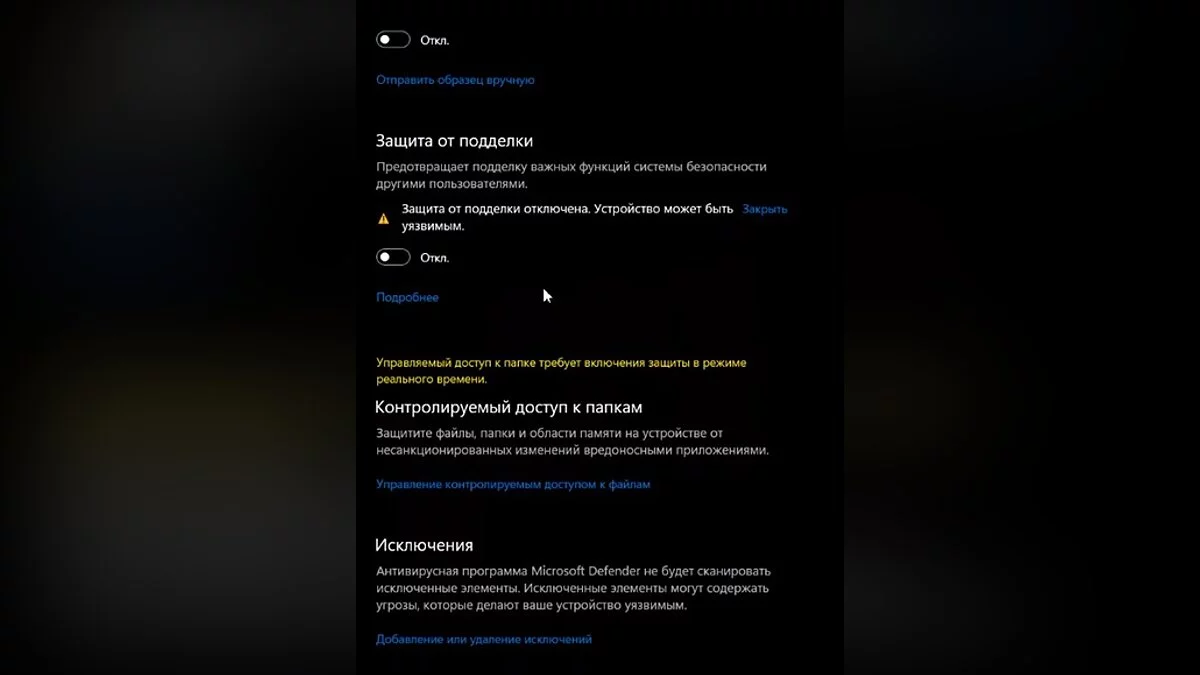 Откл.

Отправить образец вручную

Защита от подделки

Предотвращает подделку важных функций системы безопасности другими пользователями.

Защита от подделки отключена. Устройство может быть уязвимым.

Закрыть

Откл.

Подробнее

Управляемый доступ к папке требует включения защиты в режиме реального времени.

Контролируемый доступ к папкам

Защитите файлы, папки и области памяти на устройстве от несанкционированных изменений вредоносными приложениями.

Управление контролируемым доступом к файлам

Исключения

Антивирусная программа Microsoft Defender не будет сканировать исключенные элементы. Исключенные элементы могут содержать угрозы, которые делают ваше устройство уязвимым.

Добавление или удаление исключений